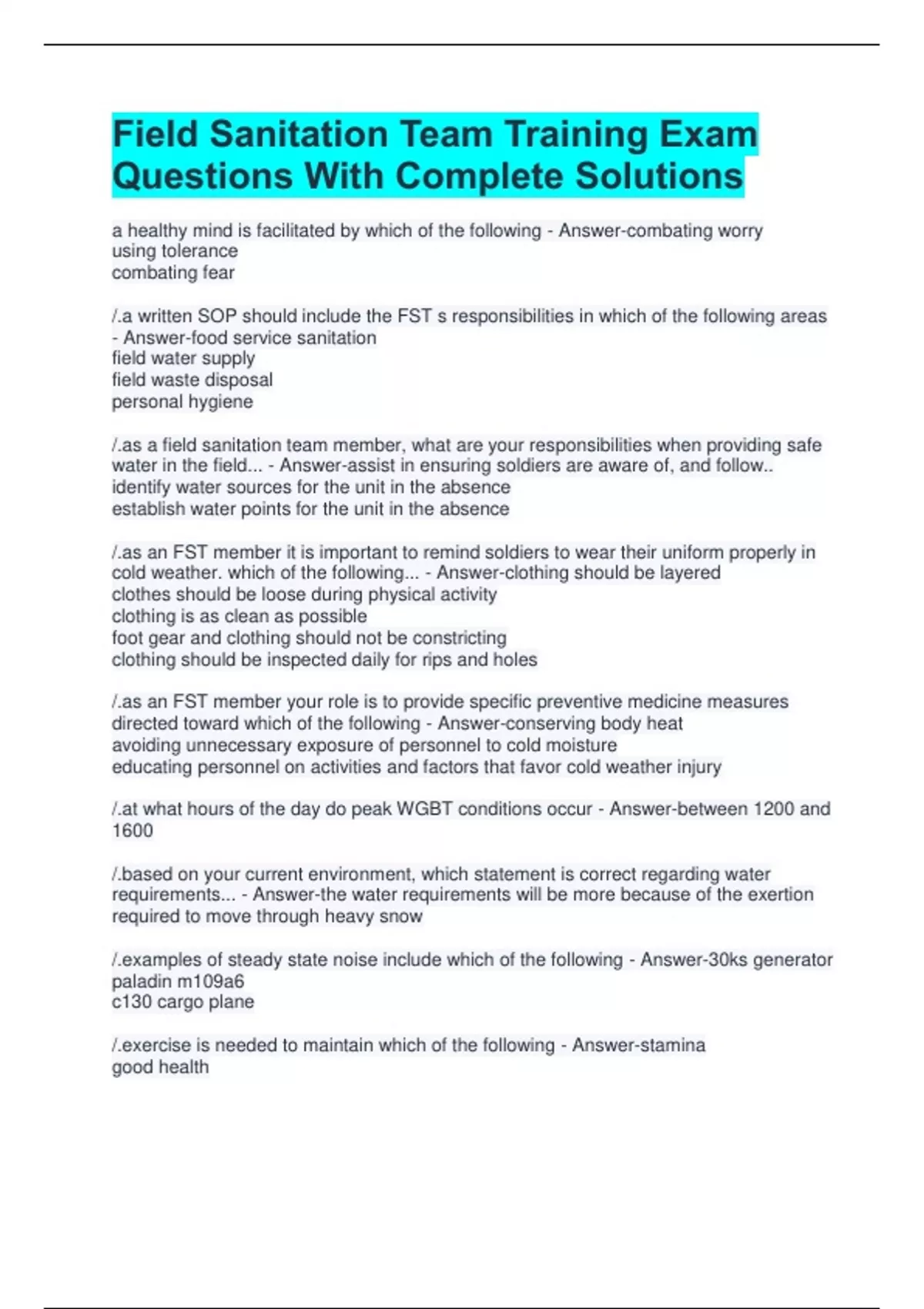 Field Sanitation Team Training Exam Questions With Complete Solutions

a healthy mind is facilitated by which of the following - Answer-combating worry
using tolerance
combating fear

/.a written SOP should include the FST s responsibilities in which of the following areas - Answer-food service sanitation
field water supply
field waste disposal
personal hygiene

/.as a field sanitation team member, what are your responsibilities when providing safe water in the field... - Answer-assist in ensuring soldiers are aware of, and follow..
identify water sources for the unit in the absence
establish water points for the unit in the absence

/.as an FST member it is important to remind soldiers to wear their uniform properly in cold weather. which of the following... - Answer-clothing should be layered
clothes should be loose during physical activity
clothing is as clean as possible
foot gear and clothing should not be constricting
clothing should be inspected daily for rips and holes

/.as an FST member your role is to provide specific preventive medicine measures directed toward which of the following - Answer-conserving body heat
avoiding unnecessary exposure of personnel to cold moisture
educating personnel on activities and factors that favor cold weather injury

/.at what hours of the day do peak WGBT conditions occur - Answer-between 1200 and 1600

/.based on your current environment, which statement is correct regarding water requirements... - Answer-the water requirements will be more because of the exertion required to move through heavy snow

/.examples of steady state noise include which of the following - Answer-30ks generator
paladin m109a6
c130 cargo plane

/.exercise is needed to maintain which of the following - Answer-stamina
good health